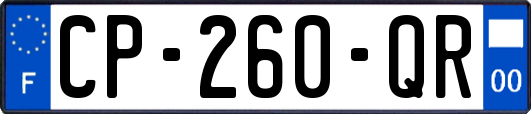 F
CP-260-QR
00